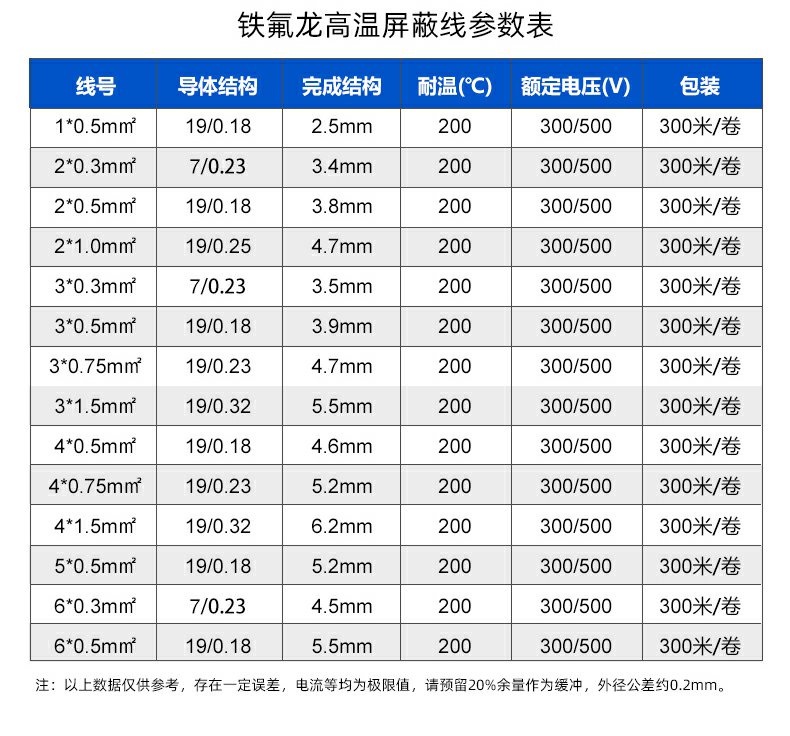 铁氟龙高温屏蔽线参数表

| 线号 | 导体结构 | 完成结构 | 耐温(℃) | 额定电压(V) | 包装 |
|---|---|---|---|---|---|
| 1*0.5㎟ | 19/0.18 | 2.5mm | 200 | 300/500 | 300米/卷 |
| 2*0.3㎟ | 7/0.23 | 3.4mm | 200 | 300/500 | 300米/卷 |
| 2*0.5㎟ | 19/0.18 | 3.8mm | 200 | 300/500 | 300米/卷 |
| 2*1.0㎟ | 19/0.25 | 4.7mm | 200 | 300/500 | 300米/卷 |
| 3*0.3㎟ | 7/0.23 | 3.5mm | 200 | 300/500 | 300米/卷 |
| 3*0.5㎟ | 19/0.18 | 3.9mm | 200 | 300/500 | 300米/卷 |
| 3*0.75㎟ | 19/0.23 | 4.7mm | 200 | 300/500 | 300米/卷 |
| 3*1.5㎟ | 19/0.32 | 5.5mm | 200 | 300/500 | 300米/卷 |
| 4*0.5㎟ | 19/0.18 | 4.6mm | 200 | 300/500 | 300米/卷 |
| 4*0.75㎟ | 19/0.23 | 5.2mm | 200 | 300/500 | 300米/卷 |
| 4*1.5㎟ | 19/0.32 | 6.2mm | 200 | 300/500 | 300米/卷 |
| 5*0.5㎟ | 19/0.18 | 5.2mm | 200 | 300/500 | 300米/卷 |
| 6*0.3㎟ | 7/0.23 | 4.5mm | 200 | 300/500 | 300米/卷 |
| 6*0.5㎟ | 19/0.18 | 5.5mm | 200 | 300/500 | 300米/卷 |

注：以上数据仅供参考，存在一定误差，电流等均为极限值，请预留20%余量作为缓冲，外径公差约0.2mm。